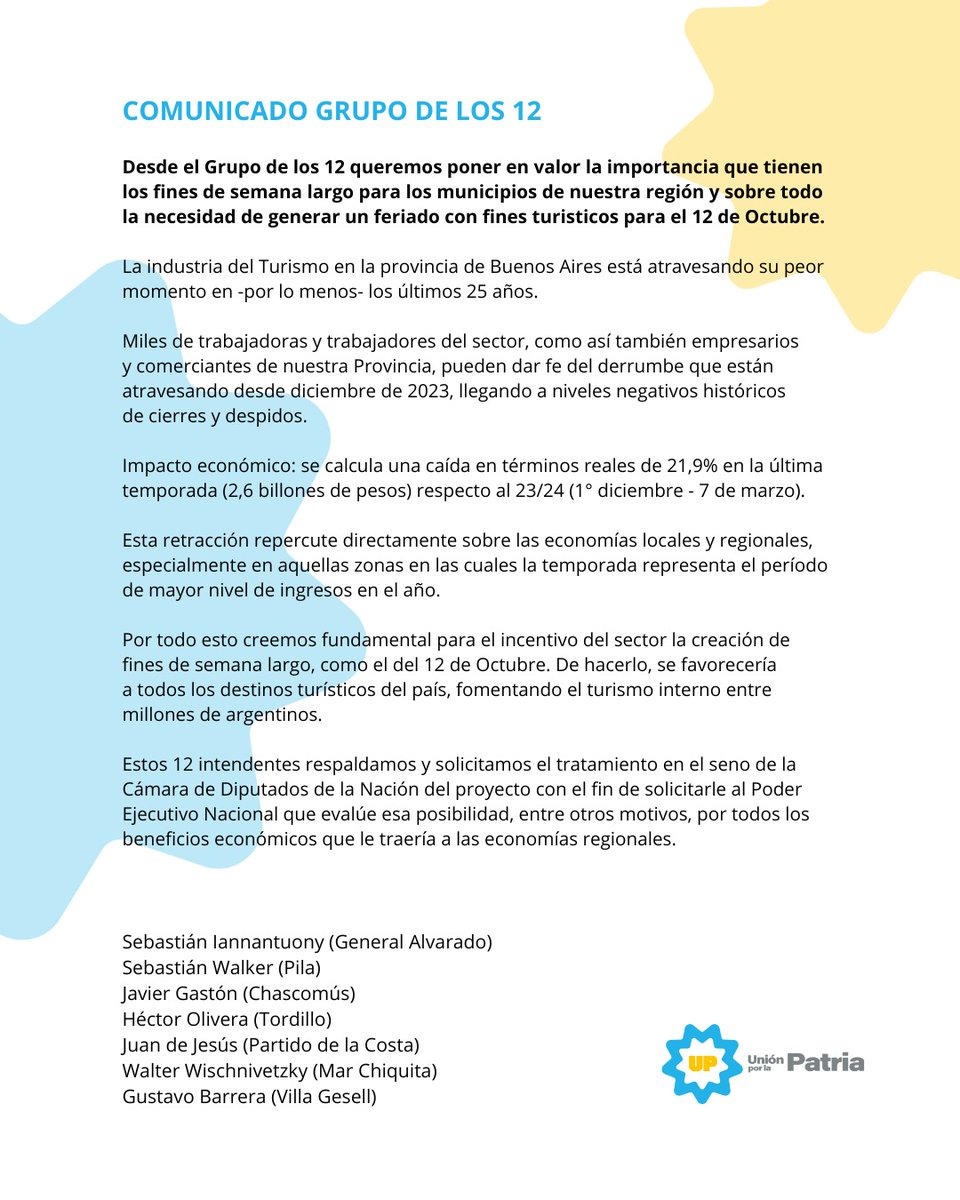 COMUNICADO GRUPO DE LOS 12

Desde el Grupo de los 12 queremos poner en valor la importancia que tienen los fines de semana largo para los municipios de nuestra región y sobre todo la necesidad de generar un feriado con fines turisticos para el 12 de Octubre.

La industria del Turismo en la provincia de Buenos Aires está atravesando su peor momento en -por lo menos- los últimos 25 años.

Miles de trabajadoras y trabajadores del sector, como así también empresarios y comerciantes de nuestra Provincia, pueden dar fe del derrumbe que están atravesando desde diciembre de 2023, llegando a niveles negativos históricos de cierres y despidos.

Impacto económico: se calcula una caída en términos reales de 21,9% en la última temporada (2,6 billones de pesos) respecto al 23/24 (1° diciembre - 7 de marzo).

Esta retracción repercute directamente sobre las economías locales y regionales, especialmente en aquellas zonas en las cuales la temporada representa el período de mayor nivel de ingresos en el año.

Por todo esto creemos fundamental para el incentivo del sector la creación de fines de semana largo, como el del 12 de Octubre. De hacerlo, se favorecería a todos los destinos turísticos del país, fomentando el turismo interno entre millones de argentinos.

Estos 12 intendentes respaldamos y solicitamos el tratamiento en el seno de la Cámara de Diputados de la Nación del proyecto con el fin de solicitarle al Poder Ejecutivo Nacional que evalúe esa posibilidad, entre otros motivos, por todos los beneficios económicos que le traería a las economías regionales.

Sebastián Iannantuony (General Alvarado)
Sebastián Walker (Pila)
Javier Gastón (Chascomús)
Héctor Olivera (Tordillo)
Juan de Jesús (Partido de la Costa)
Walter Wischnivetzky (Mar Chiquita)
Gustavo Barrera (Villa Gesell)

UP Unión por la Patria